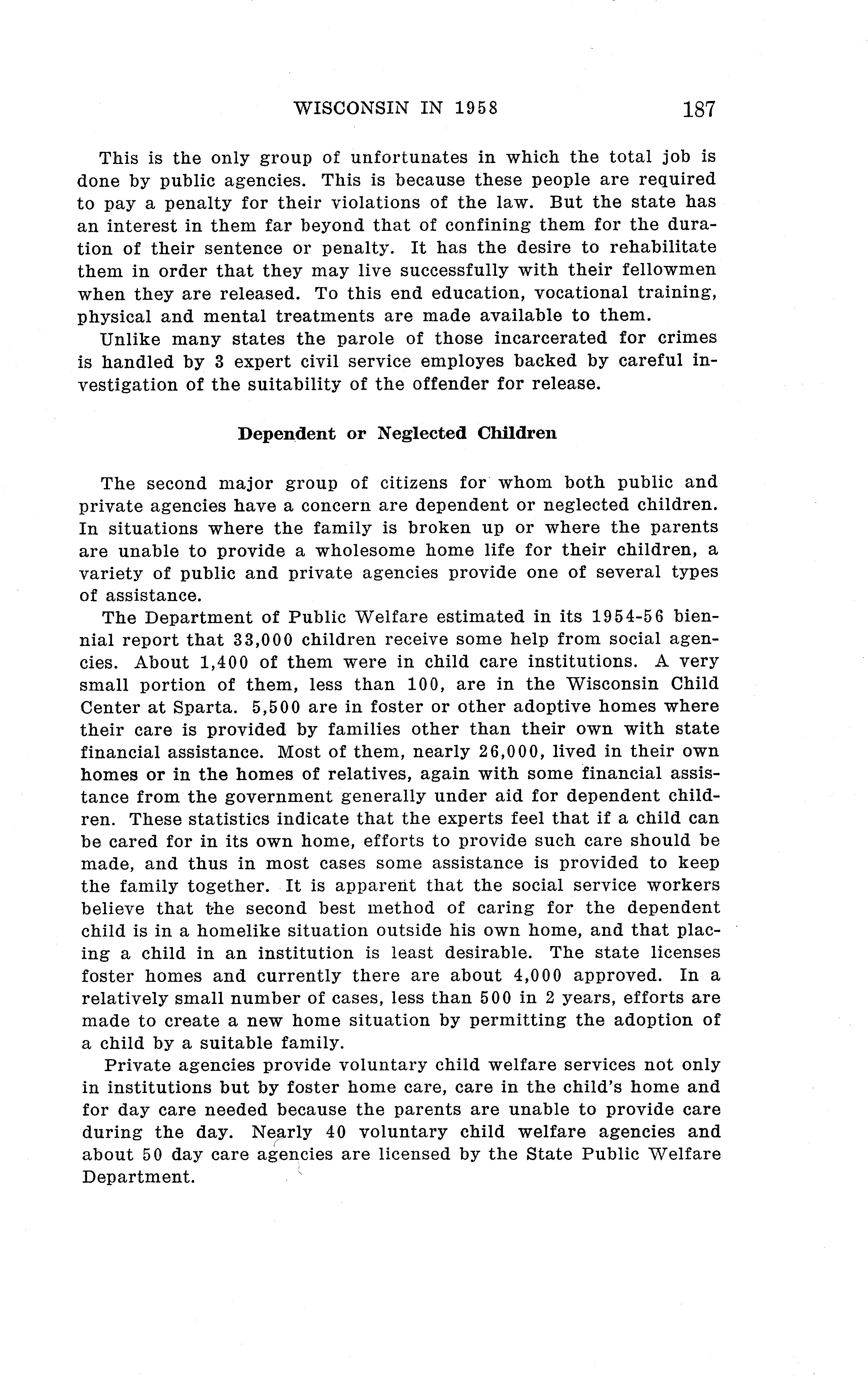 WISCONSIN IN 1958 187

This is the only group of unfortunates in which the total job is done by public agencies. This is because these people are required to pay a penalty for their violations of the law. But the state has an interest in them far beyond that of confining them for the duration of their sentence or penalty. It has the desire to rehabilitate them in order that they may live successfully with their fellowmen when they are released. To this end education, vocational training, physical and mental treatments are made available to them.

Unlike many states the parole of those incarcerated for crimes is handled by 3 expert civil service employes backed by careful investigation of the suitability of the offender for release.

Dependent or Neglected Children

The second major group of citizens for whom both public and private agencies have a concern are dependent or neglected children. In situations where the family is broken up or where the parents are unable to provide a wholesome home life for their children, a variety of public and private agencies provide one of several types of assistance.

The Department of Public Welfare estimated in its 1954-56 biennial report that 33,000 children receive some help from social agencies. About 1,400 of them were in child care institutions. A very small portion of them, less than 100, are in the Wisconsin Child Center at Sparta. 5,500 are in foster or other adoptive homes where their care is provided by families other than their own with state financial assistance. Most of them, nearly 26,000, lived in their own homes or in the homes of relatives, again with some financial assistance from the government generally under aid for dependent children. These statistics indicate that the experts feel that if a child can be cared for in its own home, efforts to provide such care should be made, and thus in most cases some assistance is provided to keep the family together. It is apparent that the social service workers believe that the second best method of caring for the dependent child is in a homelike situation outside his own home, and that placing a child in an institution is least desirable. The state licenses foster homes and currently there are about 4,000 approved. In a relatively small number of cases, less than 500 in 2 years, efforts are made to create a new home situation by permitting the adoption of a child by a suitable family.

Private agencies provide voluntary child welfare services not only in institutions but by foster home care, care in the child's home and for day care needed because the parents are unable to provide care during the day. Nearly 40 voluntary child welfare agencies and about 50 day care agencies are licensed by the State Public Welfare Department.